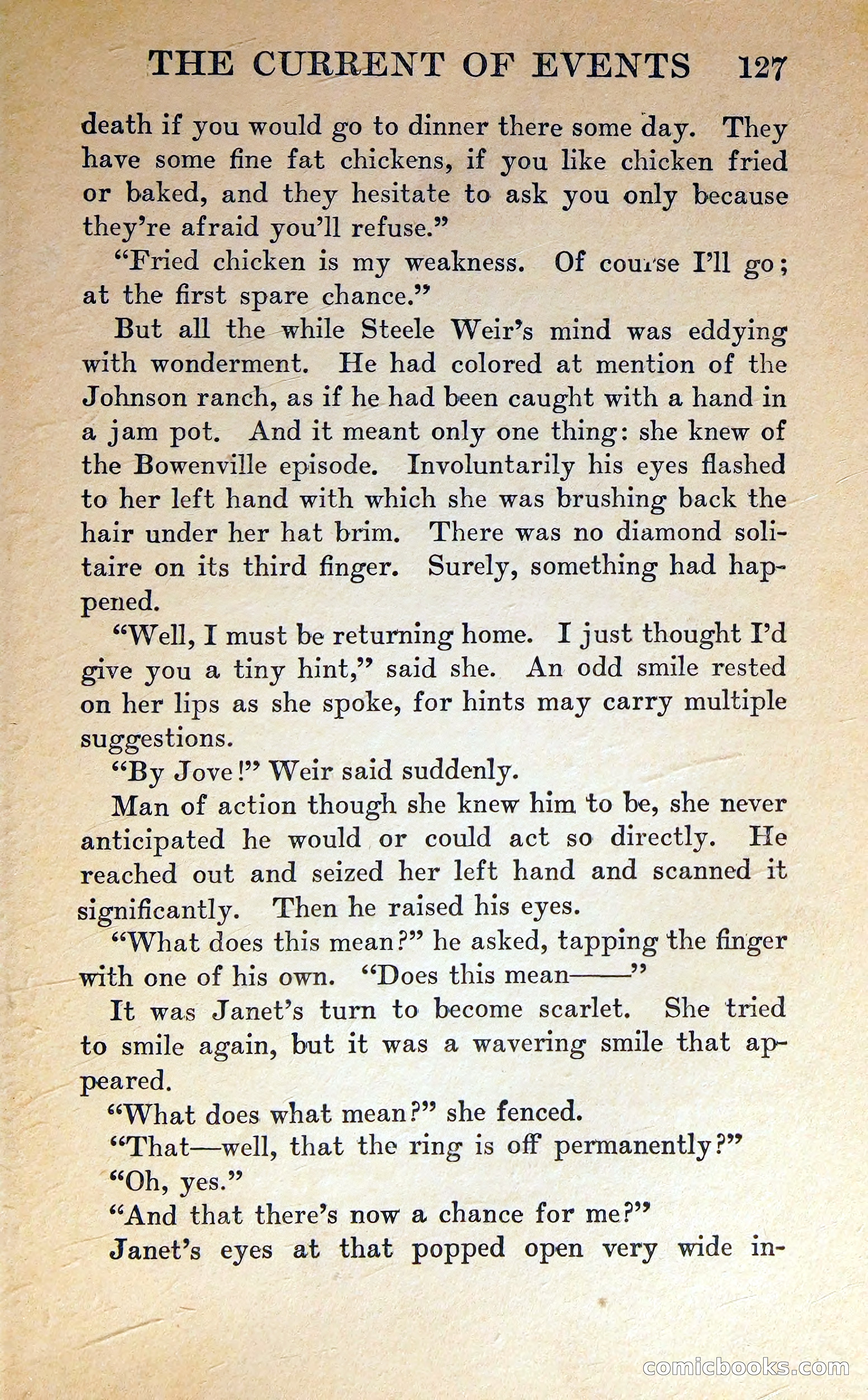 THE CURRENT OF EVENTS 127

death if you would go to dinner there some day. They have some fine fat chickens, if you like chicken fried or baked, and they hesitate to ask you only because they're afraid you'll refuse."

"Fried chicken is my weakness. Of course I'll go; at the first spare chance."

But all the while Steele Weir's mind was eddying with wonderment. He had colored at mention of the Johnson ranch, as if he had been caught with a hand in a jam pot. And it meant only one thing: she knew of the Bowenville episode. Involuntarily his eyes flashed to her left hand with which she was brushing back the hair under her hat brim. There was no diamond solitaire on its third finger. Surely, something had happened.

"Well, I must be returning home. I just thought I'd give you a tiny hint," said she. An odd smile rested on her lips as she spoke, for hints may carry multiple suggestions.

"By Jove!" Weir said suddenly.

Man of action though she knew him to be, she never anticipated he would or could act so directly. He reached out and seized her left hand and scanned it significantly. Then he raised his eyes.

"What does this mean?" he asked, tapping the finger with one of his own. "Does this mean——"

It was Janet's turn to become scarlet. She tried to smile again, but it was a wavering smile that appeared.

"What does what mean?" she fenced.

"That—well, that the ring is off permanently?"

"Oh, yes."

"And that there's now a chance for me?"

Janet's eyes at that popped open very wide in-

comicbooks.com